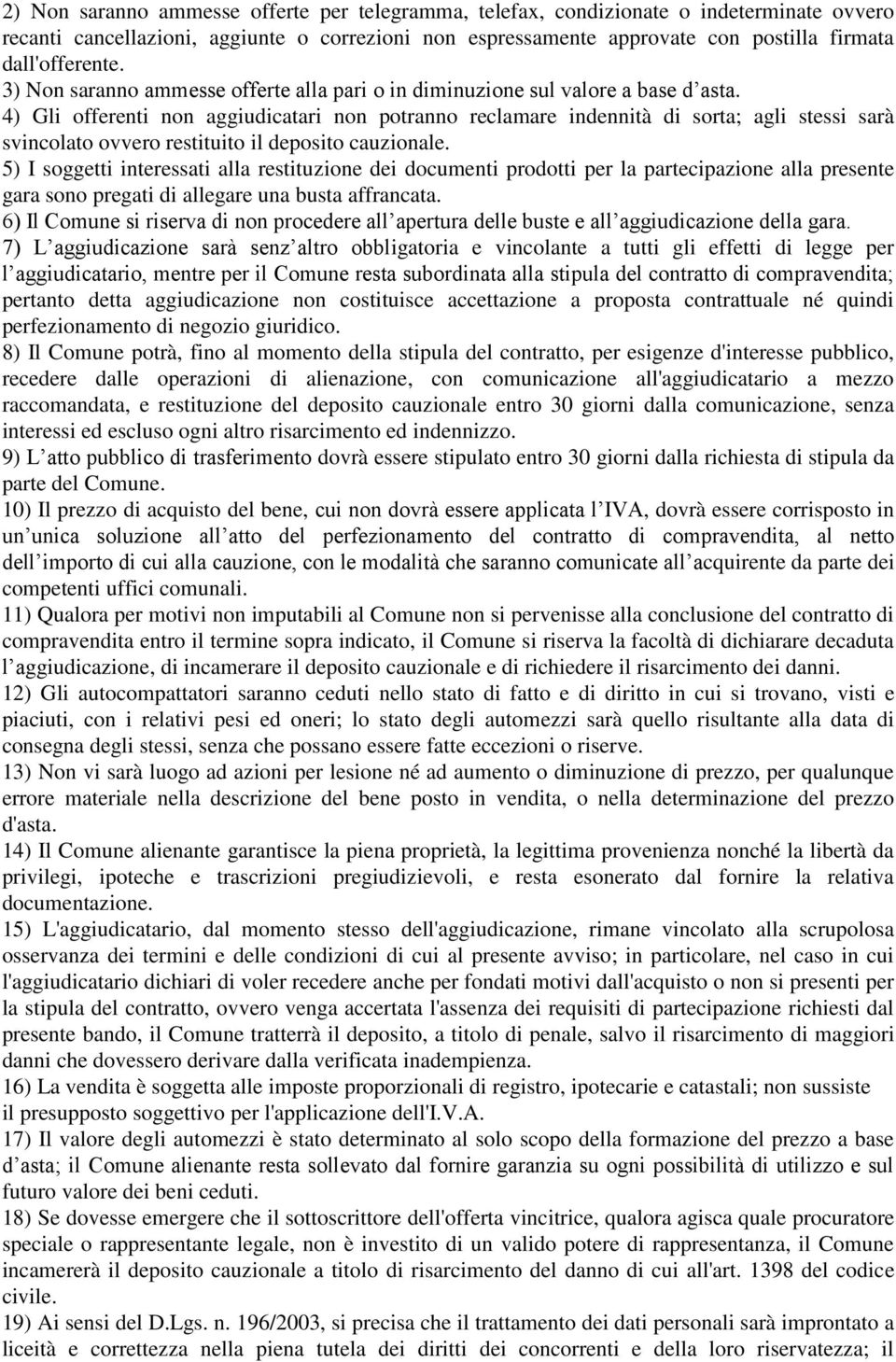 2) Non saranno ammesse offerte per telegramma, telefax, condizionate o indeterminate ovvero recanti cancellazioni, aggiunte o correzioni non espressamente approvate con postilla firmata dall'offerente.
3) Non saranno ammesse offerte alla pari o in diminuzione sul valore a base d asta.
4) Gli offerenti non aggiudicatari non potranno reclamare indennità di sorta; agli stessi sarà svincolato ovvero restituito il deposito cauzionale.
5) I soggetti interessati alla restituzione dei documenti prodotti per la partecipazione alla presente gara sono pregati di allegare una busta affrancata.
6) Il Comune si riserva di non procedere all apertura delle buste e all aggiudicazione della gara.
7) L aggiudicazione sarà senz altro obbligatoria e vincolante a tutti gli effetti di legge per l aggiudicatario, mentre per il Comune resta subordinata alla stipula del contratto di compravendita; pertanto detta aggiudicazione non costituisce accettazione a proposta contrattuale né quindi perfezionamento di negozio giuridico.
8) Il Comune potrà, fino al momento della stipula del contratto, per esigenze d'interesse pubblico, recedere dalle operazioni di alienazione, con comunicazione all'aggiudicatario a mezzo raccomandata, e restituzione del deposito cauzionale entro 30 giorni dalla comunicazione, senza interessi ed escluso ogni altro risarcimento ed indennizzo.
9) L atto pubblico di trasferimento dovrà essere stipulato entro 30 giorni dalla richiesta di stipula da parte del Comune.
10) Il prezzo di acquisto del bene, cui non dovrà essere applicata l IVA, dovrà essere corrisposto in un unica soluzione all atto del perfezionamento del contratto di compravendita, al netto dell importo di cui alla cauzione, con le modalità che saranno comunicate all acquirente da parte dei competenti uffici comunali.
11) Qualora per motivi non imputabili al Comune non si pervenisse alla conclusione del contratto di compravendita entro il termine sopra indicato, il Comune si riserva la facoltà di dichiarare decaduta l aggiudicazione, di incamerare il deposito cauzionale e di richiedere il risarcimento dei danni.
12) Gli autocompattatori saranno ceduti nello stato di fatto e di diritto in cui si trovano, visti e piaciuti, con i relativi pesi ed oneri; lo stato degli automezzi sarà quello risultante alla data di consegna degli stessi, senza che possano essere fatte eccezioni o riserve.
13) Non vi sarà luogo ad azioni per lesione né ad aumento o diminuzione di prezzo, per qualunque errore materiale nella descrizione del bene posto in vendita, o nella determinazione del prezzo d'asta.
14) Il Comune alienante garantisce la piena proprietà, la legittima provenienza nonché la libertà da privilegi, ipoteche e trascrizioni pregiudizievoli, e resta esonerato dal fornire la relativa documentazione.
15) L'aggiudicatario, dal momento stesso dell'aggiudicazione, rimane vincolato alla scrupolosa osservanza dei termini e delle condizioni di cui al presente avviso; in particolare, nel caso in cui l'aggiudicatario dichiari di voler recedere anche per fondati motivi dall'acquisto o non si presenti per la stipula del contratto, ovvero venga accertata l'assenza dei requisiti di partecipazione richiesti dal presente bando, il Comune tratterrà il deposito, a titolo di penale, salvo il risarcimento di maggiori danni che dovessero derivare dalla verificata inadempienza.
16) La vendita è soggetta alle imposte proporzionali di registro, ipotecarie e catastali; non sussiste il presupposto soggettivo per l'applicazione dell'I.V.A.
17) Il valore degli automezzi è stato determinato al solo scopo della formazione del prezzo a base d asta; il Comune alienante resta sollevato dal fornire garanzia su ogni possibilità di utilizzo e sul futuro valore dei beni ceduti.
18) Se dovesse emergere che il sottoscrittore dell'offerta vincitrice, qualora agisca quale procuratore speciale o rappresentante legale, non è investito di un valido potere di rappresentanza, il Comune incamererà il deposito cauzionale a titolo di risarcimento del danno di cui all'art. 1398 del codice civile.
19) Ai sensi del D.Lgs. n. 196/2003, si precisa che il trattamento dei dati personali sarà improntato a liceità e correttezza nella piena tutela dei diritti dei concorrenti e della loro riservatezza; il